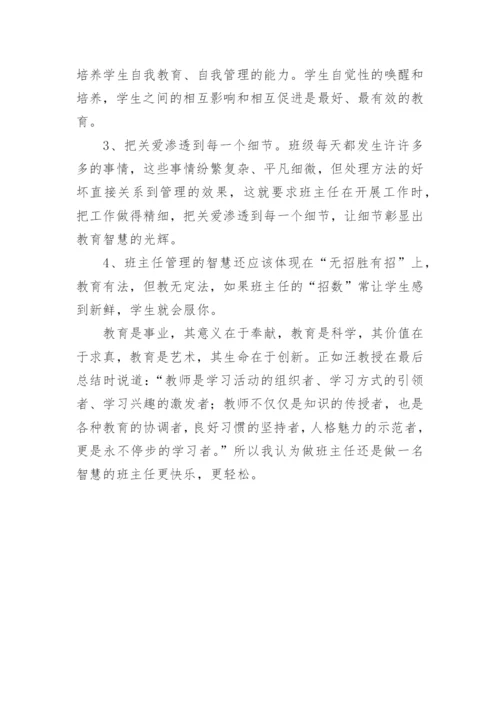 培养学生自我教育、自我管理的能力。学生自觉性的唤醒和培养，学生之间的相互影响和相互促进是最好、最有效的教育。

3、把关爱渗透到每一个细节。班级每天都发生许许多多的事情，这些事情纷繁复杂、平凡细微，但处理方法的好坏直接关系到管理的效果，这就要求班主任在开展工作时，把工作做得精细，把关爱渗透到每一个细节，让细节彰显出教育智慧的光辉。

4、班主任管理的智慧还应该体现在“无招胜有招”上，教育有法，但教无定法，如果班主任的“招数”常让学生感到新鲜，学生就会服你。

教育是事业，其意义在于奉献，教育是科学，其价值在于求真，教育是艺术，其生命在于创新。正如汪教授在最后总结时说道：“教师是学习活动的组织者、学习方式的引领者、学习兴趣的激发者；教师不仅仅是知识的传授者，也是各种教育的协调者，良好习惯的坚持者，人格魅力的示范者，更是永不停步的学习者。”所以我认为做班主任还是做一名智慧的班主任更快乐，更轻松。